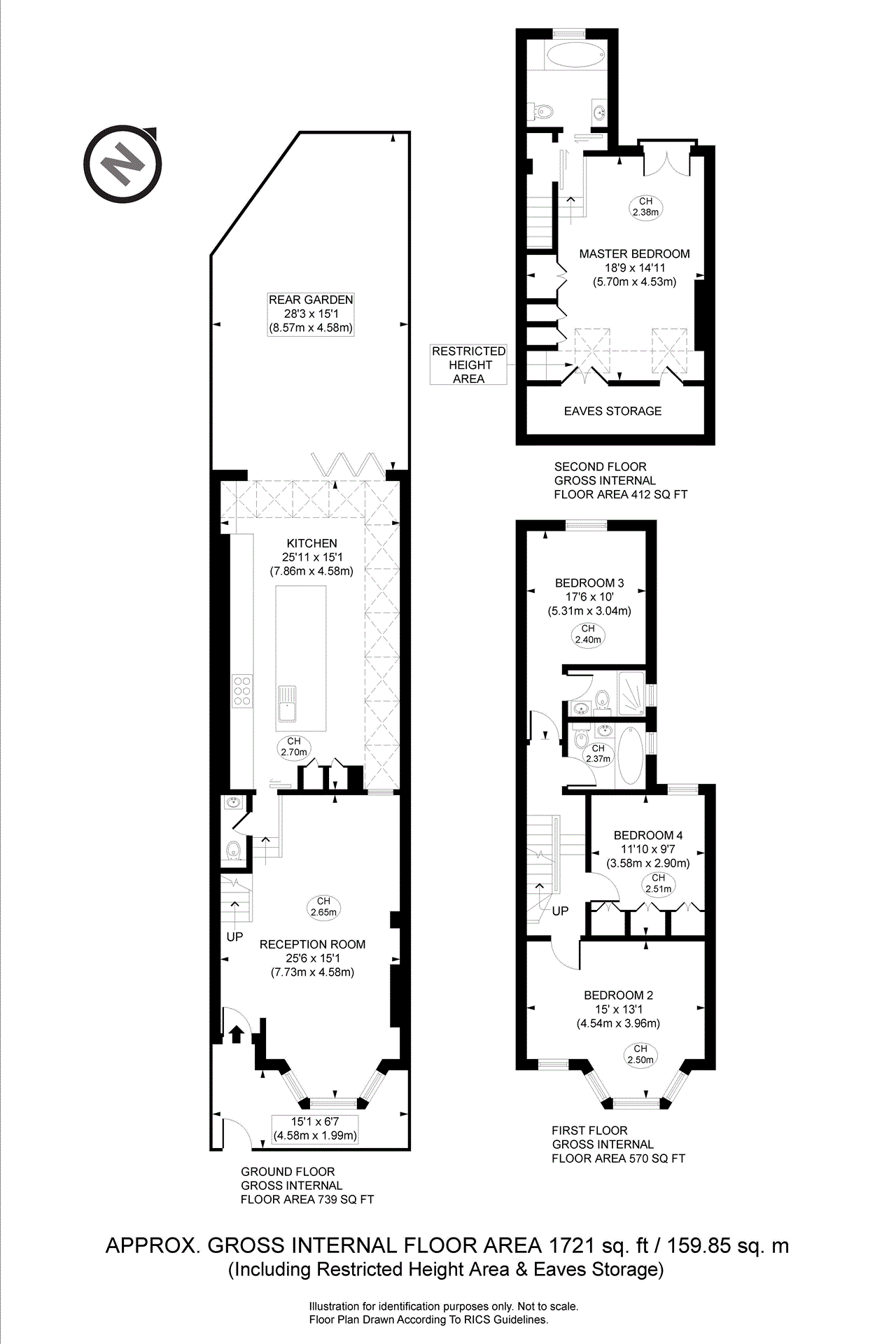 N

REAR GARDEN
28'3 x 15'1
(8.57m x 4.58m)

KITCHEN
25'11 x 15'1
(7.86m x 4.58m)

CH
2.70m

CH
2.65m

UP

RECEPTION ROOM
25'6 x 15'1
(7.73m x 4.58m)

15'1 x 6'7
(4.58m x 1.99m)

GROUND FLOOR
GROSS INTERNAL
FLOOR AREA 739 SQ FT

CH
2.38m

MASTER BEDROOM
18'9 x 14'11
(5.70m x 4.53m)

RESTRICTED
HEIGHT
AREA

EAVES STORAGE

SECOND FLOOR
GROSS INTERNAL
FLOOR AREA 412 SQ FT

BEDROOM 3
17'6 x 10'
(5.31m x 3.04m)

CH
2.40m

CH
2.37m

BEDROOM 4
11'10 x 9'7
(3.58m x 2.90m)

CH
2.51m

UP

BEDROOM 2
15' x 13'1
(4.54m x 3.96m)

CH
2.50m

FIRST FLOOR
GROSS INTERNAL
FLOOR AREA 570 SQ FT

APPROX. GROSS INTERNAL FLOOR AREA 1721 sq. ft / 159.85 sq. m
(Including Restricted Height Area & Eaves Storage)

Illustration for identification purposes only. Not to scale.
Floor Plan Drawn According To RICS Guidelines.